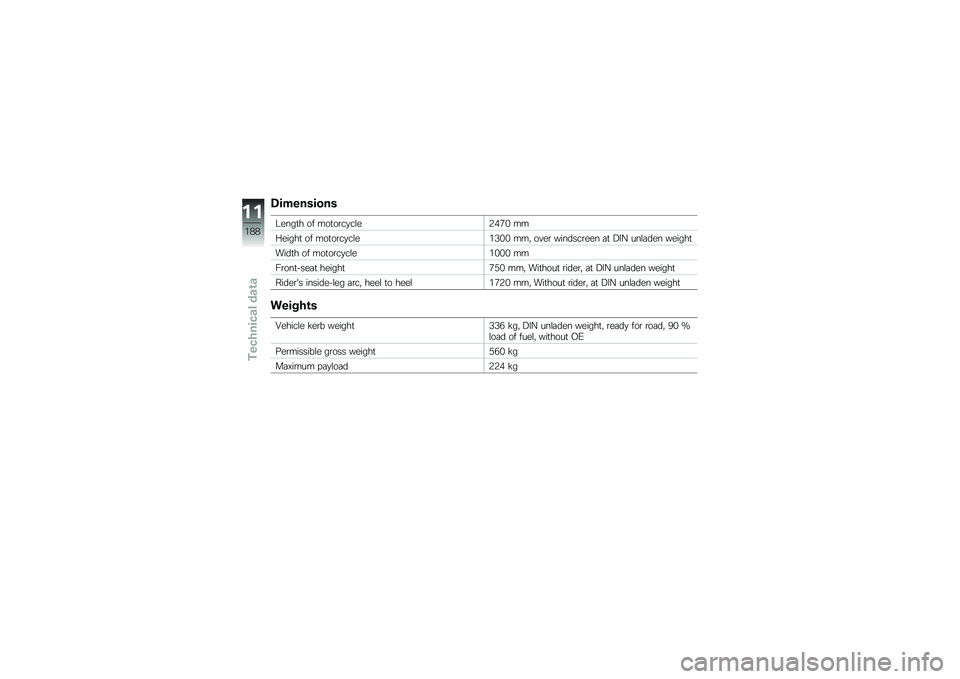 11
188
Technical data

Dimensions

| | |
|---|---|
| Length of motorcycle | 2470 mm |
| Height of motorcycle | 1300 mm, over windscreen at DIN unladen weight |
| Width of motorcycle | 1000 mm |
| Front-seat height | 750 mm, Without rider, at DIN unladen weight |
| Rider's inside-leg arc, heel to heel | 1720 mm, Without rider, at DIN unladen weight |

Weights

| | |
|---|---|
| Vehicle kerb weight | 336 kg, DIN unladen weight, ready for road, 90 % load of fuel, without OE |
| Permissible gross weight | 560 kg |
| Maximum payload | 224 kg |

carmanualsonline.info